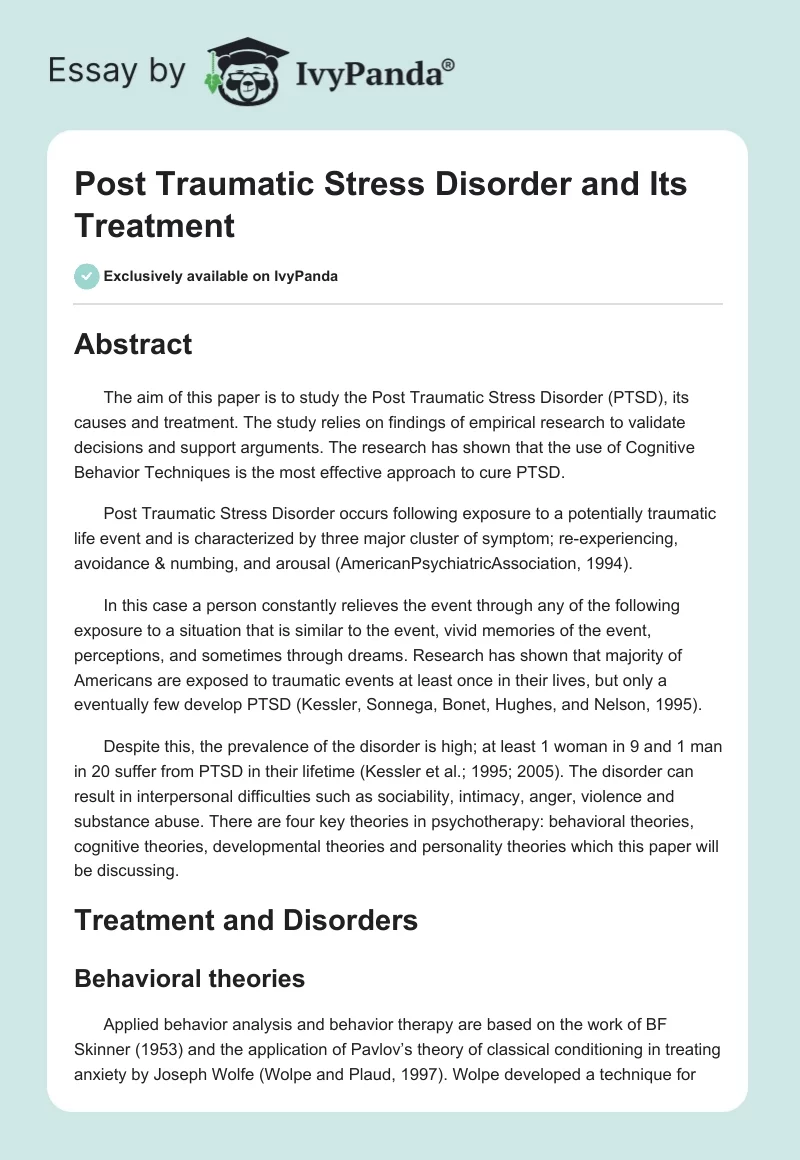 Essay by IvyPanda®

Post Traumatic Stress Disorder and Its Treatment

Exclusively available on IvyPanda

Abstract

The aim of this paper is to study the Post Traumatic Stress Disorder (PTSD), its causes and treatment. The study relies on findings of empirical research to validate decisions and support arguments. The research has shown that the use of Cognitive Behavior Techniques is the most effective approach to cure PTSD.

Post Traumatic Stress Disorder occurs following exposure to a potentially traumatic life event and is characterized by three major cluster of symptom; re-experiencing, avoidance & numbing, and arousal (AmericanPsychiatricAssociation, 1994).

In this case a person constantly relieves the event through any of the following exposure to a situation that is similar to the event, vivid memories of the event, perceptions, and sometimes through dreams. Research has shown that majority of Americans are exposed to traumatic events at least once in their lives, but only a eventually few develop PTSD (Kessler, Sonnega, Bonet, Hughes, and Nelson, 1995).

Despite this, the prevalence of the disorder is high; at least 1 woman in 9 and 1 man in 20 suffer from PTSD in their lifetime (Kessler et al.; 1995; 2005). The disorder can result in interpersonal difficulties such as sociability, intimacy, anger, violence and substance abuse. There are four key theories in psychotherapy: behavioral theories, cognitive theories, developmental theories and personality theories which this paper will be discussing.

Treatment and Disorders

Behavioral theories

Applied behavior analysis and behavior therapy are based on the work of BF Skinner (1953) and the application of Pavlov's theory of classical conditioning in treating anxiety by Joseph Wolfe (Wolpe and Plaud, 1997). Wolpe developed a technique for